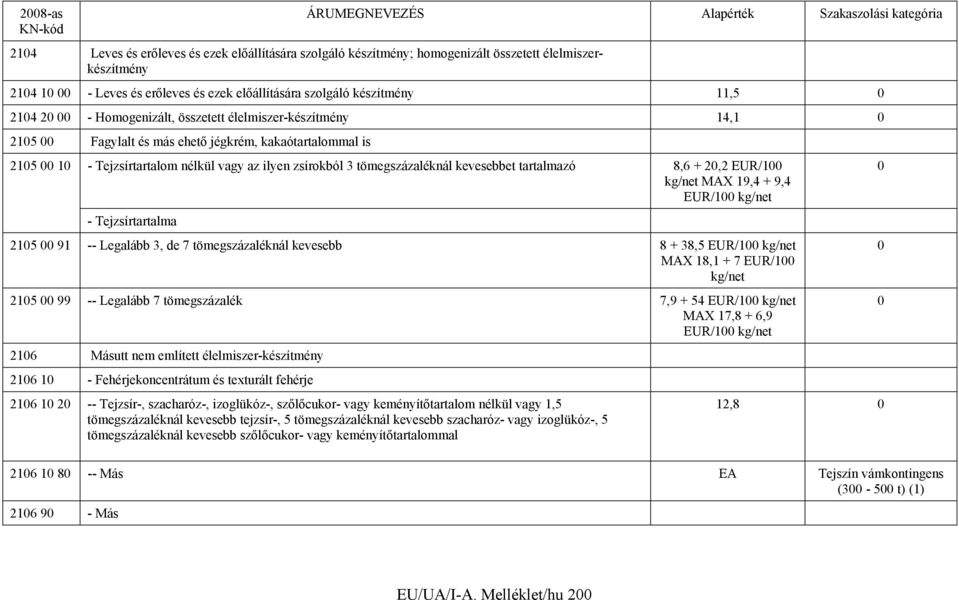 | 2008-as KN-kód | ÁRUMEGNEVEZÉS | Alapérték | Szakaszolási kategória |
|---|---|---|---|
| 2104 | Leves és erőleves és ezek előállítására szolgáló készítmény; homogenizált összetett élelmiszer-készítmény | | |
| 2104 10 00 | - Leves és erőleves és ezek előállítására szolgáló készítmény | 11,5 | 0 |
| 2104 20 00 | - Homogenizált, összetett élelmiszer-készítmény | 14,1 | 0 |
| 2105 00 | Fagylalt és más ehető jégkrém, kakaótartalommal is | | |
| 2105 00 10 | - Tejzsírtartalom nélkül vagy az ilyen zsírokból 3 tömegszázaléknál kevesebbet tartalmazó | 8,6 + 20,2 EUR/100 kg/net MAX 19,4 + 9,4 EUR/100 kg/net | 0 |
| | - Tejzsírtartalma | | |
| 2105 00 91 | -- Legalább 3, de 7 tömegszázaléknál kevesebb | 8 + 38,5 EUR/100 kg/net MAX 18,1 + 7 EUR/100 kg/net | 0 |
| 2105 00 99 | -- Legalább 7 tömegszázalék | 7,9 + 54 EUR/100 kg/net MAX 17,8 + 6,9 EUR/100 kg/net | 0 |
| 2106 | Másutt nem említett élelmiszer-készítmény | | |
| 2106 10 | - Fehérjekoncentrátum és texturált fehérje | | |
| 2106 10 20 | -- Tejzsír-, szacharóz-, izoglükóz-, szőlőcukor- vagy keményítőtartalom nélkül vagy 1,5 tömegszázaléknál kevesebb tejzsír-, 5 tömegszázaléknál kevesebb szacharóz- vagy izoglükóz-, 5 tömegszázaléknál kevesebb szőlőcukor- vagy keményítőtartalommal | 12,8 | 0 |
| 2106 10 80 | -- Más | EA | Tejszín vámkontingens (300 - 500 t) (1) |
| 2106 90 | - Más | | |

EU/UA/I-A. Melléklet/hu 200